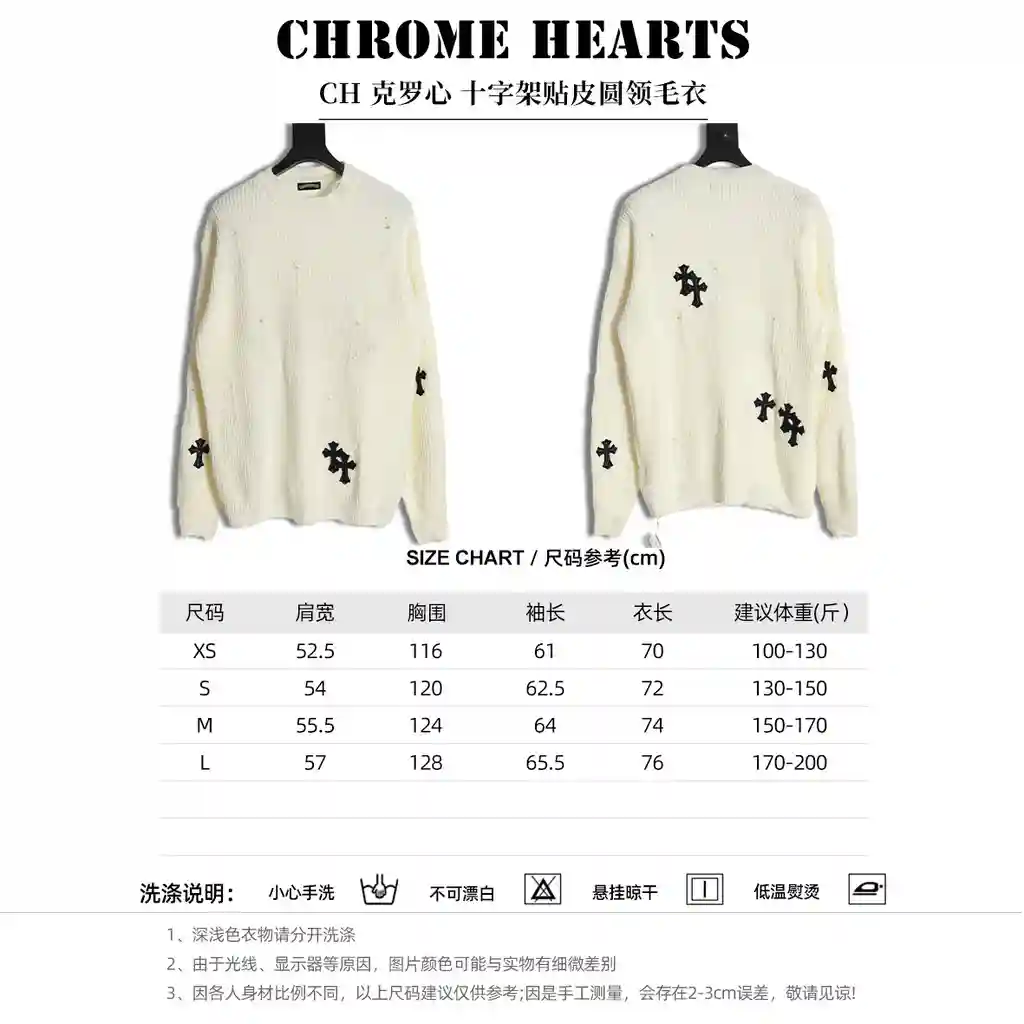 CHROME HEARTS

CH 克罗心 十字架贴皮圆领毛衣

SIZE CHART / 尺码参考(cm)

| 尺码 | 肩宽 | 胸围 | 袖长 | 衣长 | 建议体重(斤) |
|---|---|---|---|---|---|
| XS | 52.5 | 116 | 61 | 70 | 100-130 |
| S | 54 | 120 | 62.5 | 72 | 130-150 |
| M | 55.5 | 124 | 64 | 74 | 150-170 |
| L | 57 | 128 | 65.5 | 76 | 170-200 |

洗涤说明： 小心手洗 不可漂白 悬挂晾干 低温熨烫

1、深浅色衣物请分开洗涤
2、由于光线、显示器等原因，图片颜色可能与实物有细微差别
3、因各人身材比例不同，以上尺码建议仅供参考;因是手工测量，会存在2-3cm误差，敬请见谅!